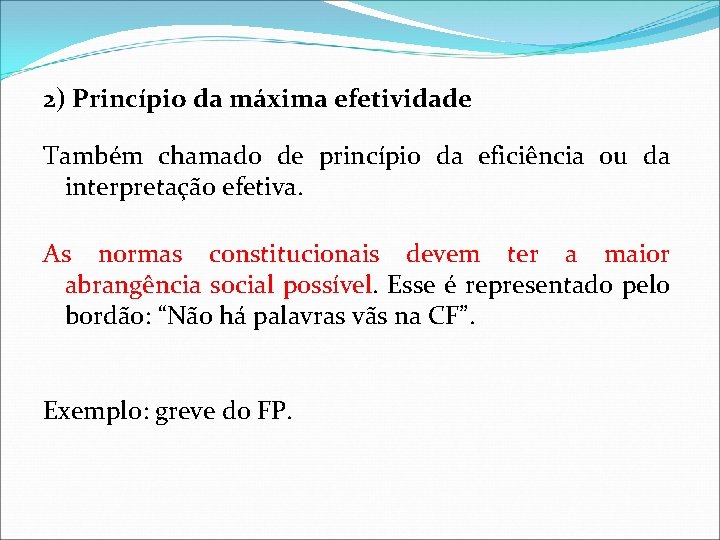 2) Princípio da máxima efetividade

Também chamado de princípio da eficiência ou da interpretação efetiva.

As normas constitucionais devem ter a maior abrangência social possível. Esse é representado pelo bordão: “Não há palavras vãs na CF”.

Exemplo: greve do FP.